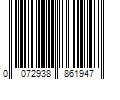 0 072938 861947